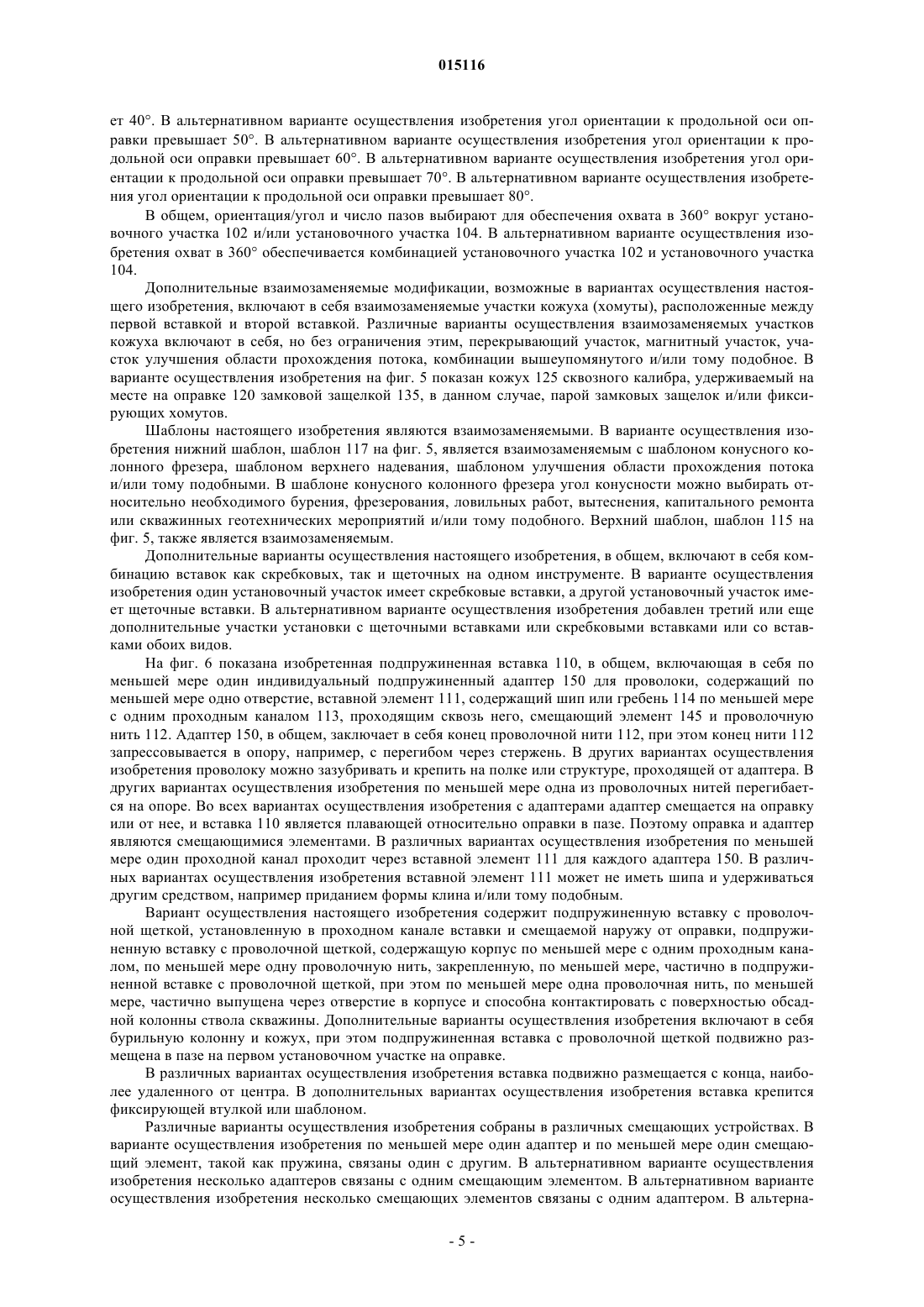 015116

ет 40°. В альтернативном варианте осуществления изобретения угол ориентации к продольной оси оправки превышает 50°. В альтернативном варианте осуществления изобретения угол ориентации к продольной оси оправки превышает 60°. В альтернативном варианте осуществления изобретения угол ориентации к продольной оси оправки превышает 70°. В альтернативном варианте осуществления изобретения угол ориентации к продольной оси оправки превышает 80°.

В общем, ориентация/угол и число пазов выбирают для обеспечения охвата в 360° вокруг установочного участка 102 и/или установочного участка 104. В альтернативном варианте осуществления изобретения охват в 360° обеспечивается комбинацией установочного участка 102 и установочного участка 104.

Дополнительные взаимозаменяемые модификации, возможные в вариантах осуществления настоящего изобретения, включают в себя взаимозаменяемые участки кожуха (хомуты), расположенные между первой вставкой и второй вставкой. Различные варианты осуществления взаимозаменяемых участков кожуха включают в себя, но без ограничения этим, перекрывающий участок, магнитный участок, участок улучшения области прохождения потока, комбинации вышеупомянутого и/или тому подобное. В варианте осуществления изобретения на фиг. 5 показан кожух 125 сквозного калибра, удерживаемый на месте на оправке 120 замковой защелкой 135, в данном случае, парой замковых защелок и/или фиксирующих хомутов.

Шаблоны настоящего изобретения являются взаимозаменяемыми. В варианте осуществления изобретения нижний шаблон, шаблон 117 на фиг. 5, является взаимозаменяемым с шаблоном конусного колонного фрезера, шаблоном верхнего надевания, шаблоном улучшения области прохождения потока и/или тому подобными. В шаблоне конусного колонного фрезера угол конусности можно выбирать относительно необходимого бурения, фрезерования, ловильных работ, вытеснения, капитального ремонта или скважинных геотехнических мероприятий и/или тому подобного. Верхний шаблон, шаблон 115 на фиг. 5, также является взаимозаменяемым.

Дополнительные варианты осуществления настоящего изобретения, в общем, включают в себя комбинацию вставок как скребковых, так и щеточных на одном инструменте. В варианте осуществления изобретения один установочный участок имеет скребковые вставки, а другой установочный участок имеет щеточные вставки. В альтернативном варианте осуществления изобретения добавлен третий или еще дополнительные участки установки с щеточными вставками или скребковыми вставками или со вставками обоих видов.

На фиг. 6 показана изобретенная подпружиненная вставка 110, в общем, включающая в себя по меньшей мере один индивидуальный подпружиненный адаптер 150 для проволоки, содержащий по меньшей мере одно отверстие, вставной элемент 111, содержащий шип или гребень 114 по меньшей мере с одним проходным каналом 113, проходящим сквозь него, смещающий элемент 145 и проволочную нить 112. Адаптер 150, в общем, заключает в себя конец проволочной нити 112, при этом конец нити 112 запрессовывается в опору, например, с перегибом через стержень. В других вариантах осуществления изобретения проволоку можно зазубривать и крепить на полке или структуре, проходящей от адаптера. В других вариантах осуществления изобретения по меньшей мере одна из проволочных нитей перегибается на опоре. Во всех вариантах осуществления изобретения с адаптерами адаптер смещается на оправку или от нее, и вставка 110 является плавающей относительно оправки в пазе. Поэтому оправка и адаптер являются смещающимися элементами. В различных вариантах осуществления изобретения по меньшей мере один проходной канал проходит через вставной элемент 111 для каждого адаптера 150. В различных вариантах осуществления изобретения вставной элемент 111 может не иметь шипа и удерживаться другим средством, например приданием формы клина и/или тому подобным.

Вариант осуществления настоящего изобретения содержит подпружиненную вставку с проволочной щеткой, установленную в проходном канале вставки и смещаемой наружу от оправки, подпружиненную вставку с проволочной щеткой, содержащую корпус по меньшей мере с одним проходным каналом, по меньшей мере одну проволочную нить, закрепленную, по меньшей мере, частично в подпружиненной вставке с проволочной щеткой, при этом по меньшей мере одна проволочная нить, по меньшей мере, частично выпущена через отверстие в корпусе и способна контактировать с поверхностью обсадной колонны ствола скважины. Дополнительные варианты осуществления изобретения включают в себя бурильную колонну и кожух, при этом подпружиненная вставка с проволочной щеткой подвижно размещена в пазе на первом установочном участке на оправке.

В различных вариантах осуществления изобретения вставка подвижно размещается с конца, наиболее удаленного от центра. В дополнительных вариантах осуществления изобретения вставка крепится фиксирующей втулкой или шаблоном.

Различные варианты осуществления изобретения собраны в различных смещающих устройствах. В варианте осуществления изобретения по меньшей мере один адаптер и по меньшей мере один смещающий элемент, такой как пружина, связаны один с другим. В альтернативном варианте осуществления изобретения несколько адаптеров связаны с одним смещающим элементом. В альтернативном варианте осуществления изобретения несколько смещающих элементов связаны с одним адаптером. В альтерна-

- 5 -